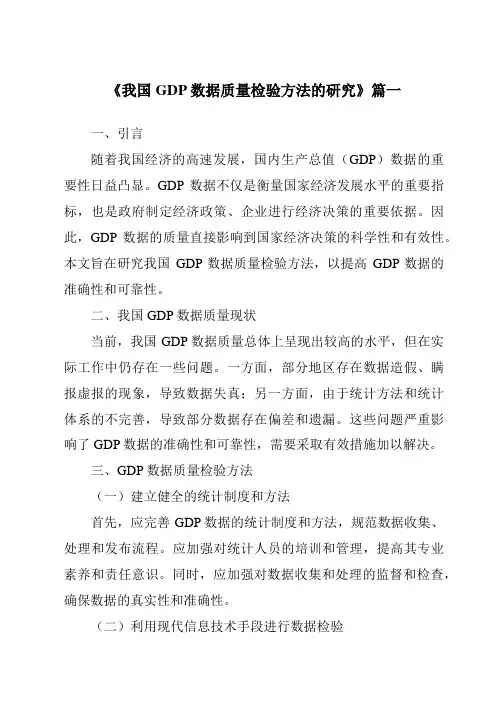 《我国 GDP 数据质量检验方法的研究》篇一

一、引言

随着我国经济的高速发展，国内生产总值（GDP）数据的重要性日益凸显。GDP 数据不仅是衡量国家经济发展水平的重要指标，也是政府制定经济政策、企业进行经济决策的重要依据。因此，GDP 数据的质量直接影响到国家经济决策的科学性和有效性。本文旨在研究我国 GDP 数据质量检验方法，以提高 GDP 数据的准确性和可靠性。

二、我国 GDP 数据质量现状

当前，我国 GDP 数据质量总体上呈现出较高的水平，但在实际工作中仍存在一些问题。一方面，部分地区存在数据造假、瞒报虚报的现象，导致数据失真；另一方面，由于统计方法和统计体系的不完善，导致部分数据存在偏差和遗漏。这些问题严重影响了 GDP 数据的准确性和可靠性，需要采取有效措施加以解决。

三、GDP 数据质量检验方法

（一）建立健全的统计制度和方法

首先，应完善 GDP 数据的统计制度和方法，规范数据收集、处理和发布流程。应加强对统计人员的培训和管理，提高其专业素养和责任意识。同时，应加强对数据收集和处理的监督和检查，确保数据的真实性和准确性。

（二）利用现代信息技术手段进行数据检验